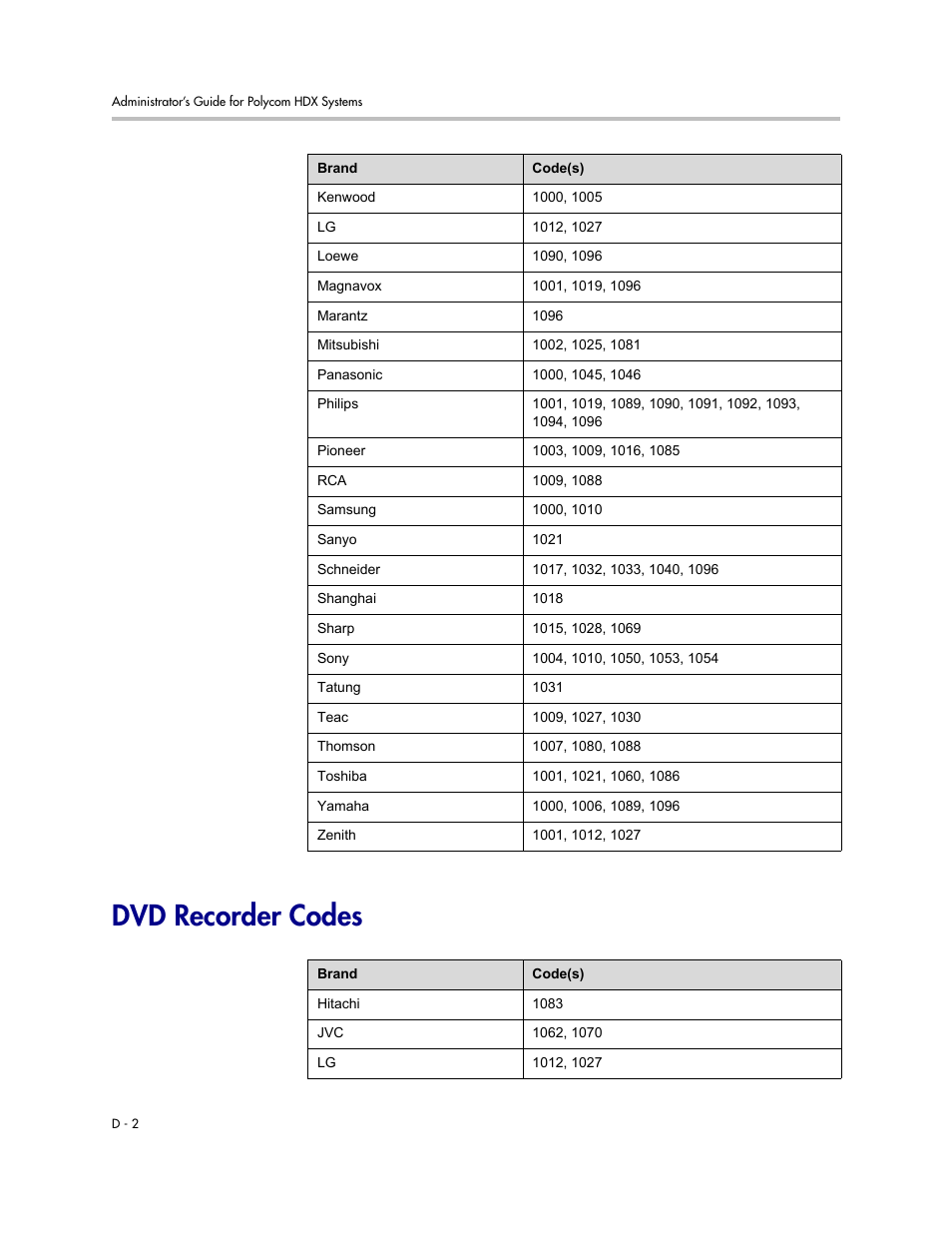 Administrator's Guide for Polycom HDX Systems

| Brand | Code(s) |
|---|---|
| Kenwood | 1000, 1005 |
| LG | 1012, 1027 |
| Loewe | 1090, 1096 |
| Magnavox | 1001, 1019, 1096 |
| Marantz | 1096 |
| Mitsubishi | 1002, 1025, 1081 |
| Panasonic | 1000, 1045, 1046 |
| Philips | 1001, 1019, 1089, 1090, 1091, 1092, 1093, 1094, 1096 |
| Pioneer | 1003, 1009, 1016, 1085 |
| RCA | 1009, 1088 |
| Samsung | 1000, 1010 |
| Sanyo | 1021 |
| Schneider | 1017, 1032, 1033, 1040, 1096 |
| Shanghai | 1018 |
| Sharp | 1015, 1028, 1069 |
| Sony | 1004, 1010, 1050, 1053, 1054 |
| Tatung | 1031 |
| Teac | 1009, 1027, 1030 |
| Thomson | 1007, 1080, 1088 |
| Toshiba | 1001, 1021, 1060, 1086 |
| Yamaha | 1000, 1006, 1089, 1096 |
| Zenith | 1001, 1012, 1027 |

DVD Recorder Codes

| Brand | Code(s) |
|---|---|
| Hitachi | 1083 |
| JVC | 1062, 1070 |
| LG | 1012, 1027 |

D - 2